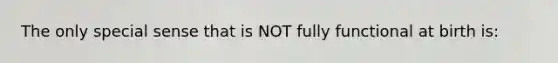 The only special sense that is NOT fully functional at birth is: